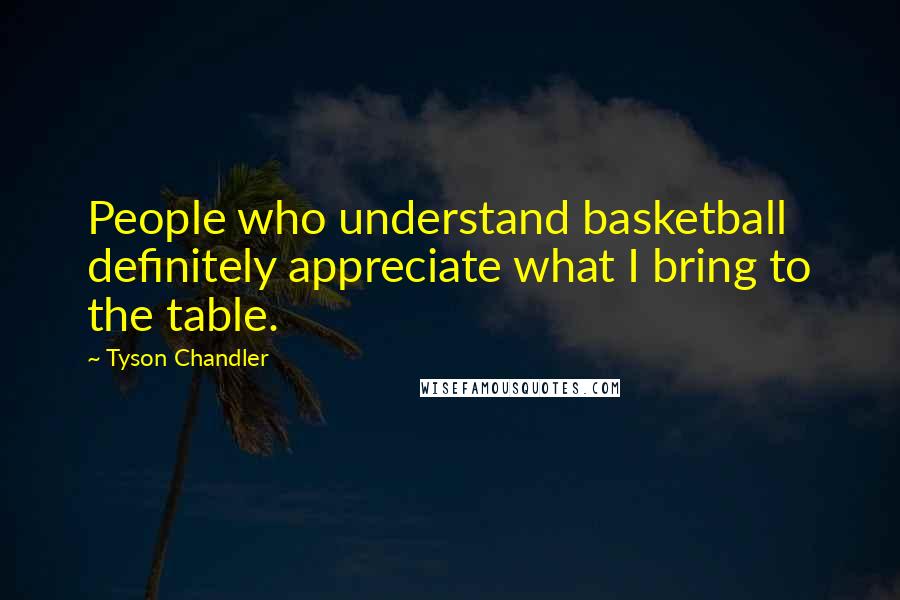 People who understand basketball definitely appreciate what I bring to the table.

~ Tyson Chandler

WISEFAMOUSQUOTES.COM